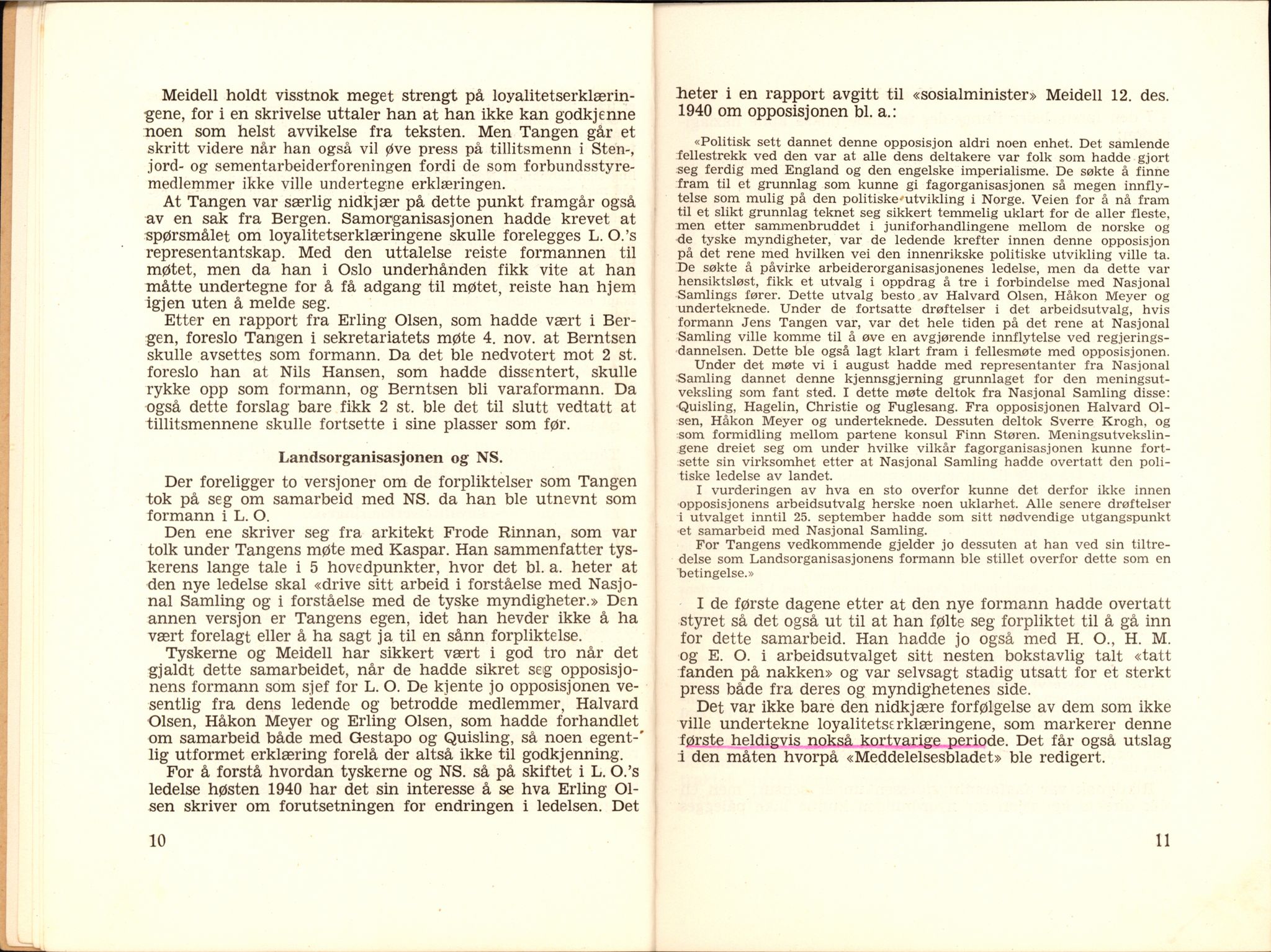 Meidell holdt visstnok meget strengt på loyalitetserklæringene, for i en skrivelse uttaler han at han ikke kan godkjenne noen som helst avvikelse fra teksten. Men Tangen går et skritt videre når han også vil øve press på tillitsmenn i Sten-, jord- og sementarbeiderforeningen fordi de som forbundsstyremedlemmer ikke ville undertegne erklæringen.

At Tangen var særlig nidkjær på dette punkt framgår også av en sak fra Bergen. Samorganisasjonen hadde krevet at spørsmålet om loyalitetserklæringene skulle forelegges L. O.'s representantskap. Med den uttalelse reiste formannen til møtet, men da han i Oslo underhånden fikk vite at han måtte undertegne for å få adgang til møtet, reiste han hjem igjen uten å melde seg.

Etter en rapport fra Erling Olsen, som hadde vært i Bergen, foreslo Tangen i sekretariatets møte 4. nov. at Berntsen skulle avsettes som formann. Da det ble nedvotert mot 2 st. foreslo han at Nils Hansen, som hadde dissentert, skulle rykke opp som formann, og Berntsen bli varaformann. Da også dette forslag bare fikk 2 st. ble det til slutt vedtatt at tillitsmennene skulle fortsette i sine plasser som før.

Landsorganisasjonen og NS.

Der foreligger to versjoner om de forpliktelser som Tangen tok på seg om samarbeid med NS. da han ble utnevnt som formann i L. O.

Den ene skriver seg fra arkitekt Frode Rinnan, som var tolk under Tangens møte med Kaspar. Han sammenfatter tyskerens lange tale i 5 hovedpunkter, hvor det bl. a. heter at den nye ledelse skal «drive sitt arbeid i forståelse med Nasjonal Samling og i forståelse med de tyske myndigheter.» Den annen versjon er Tangens egen, idet han hevder ikke å ha vært forelagt eller å ha sagt ja til en sånn forpliktelse.

Tyskerne og Meidell har sikkert vært i god tro når det gjaldt dette samarbeidet, når de hadde sikret seg opposisjonens formann som sjef for L. O. De kjente jo opposisjonen vesentlig fra dens ledende og betrodde medlemmer, Halvard Olsen, Håkon Meyer og Erling Olsen, som hadde forhandlet om samarbeid både med Gestapo og Quisling, så noen egentlig utformet erklæring forelå der altså ikke til godkjenning.

For å forstå hvordan tyskerne og NS. så på skiftet i L. O.'s ledelse høsten 1940 har det sin interesse å se hva Erling Olsen skriver om forutsetningen for endringen i ledelsen. Det

10

heter i en rapport avgitt til «sosialminister» Meidell 12. des. 1940 om opposisjonen bl. a.:

«Politisk sett dannet denne opposisjon aldri noen enhet. Det samlende fellestrekk ved den var at alle dens deltakere var folk som hadde gjort seg ferdig med England og den engelske imperialisme. De søkte å finne fram til et grunnlag som kunne gi fagorganisasjonen så megen innflytelse som mulig på den politiske utvikling i Norge. Veien for å nå fram til et slikt grunnlag teknet seg sikkert temmelig uklart for de aller fleste, men etter sammenbruddet i juniforhandlingene mellom de norske og de tyske myndigheter, var de ledende krefter innen denne opposisjon på det rene med hvilken vei den innenrikske politiske utvikling ville ta. De søkte å påvirke arbeiderorganisasjonenes ledelse, men da dette var hensiktsløst, fikk et utvalg i oppdrag å tre i forbindelse med Nasjonal Samlings fører. Dette utvalg besto av Halvard Olsen, Håkon Meyer og underteknede. Under de fortsatte drøftelser i det arbeidsutvalg, hvis formann Jens Tangen var, var det hele tiden på det rene at Nasjonal Samling ville komme til å øve en avgjørende innflytelse ved regjeringsdannelsen. Dette ble også lagt klart fram i fellesmøte med opposisjonen.

Under det møte vi i august hadde med representanter fra Nasjonal Samling dannet denne kjennsgjerning grunnlaget for den meningsutveksling som fant sted. I dette møte deltok fra Nasjonal Samling disse: Quisling, Hagelin, Christie og Fuglesang. Fra opposisjonen Halvard Olsen, Håkon Meyer og underteknede. Dessuten deltok Sverre Krogh, og som formidling mellom partene konsul Finn Støren. Meningsutvekslingene dreiet seg om under hvilke vilkår fagorganisasjonen kunne fortsette sin virksomhet etter at Nasjonal Samling hadde overtatt den politiske ledelse av landet.

I vurderingen av hva en sto overfor kunne det derfor ikke innen opposisjonens arbeidsutvalg herske noen uklarhet. Alle senere drøftelser i utvalget inntil 25. september hadde som sitt nødvendige utgangspunkt et samarbeid med Nasjonal Samling.

For Tangens vedkommende gjelder jo dessuten at han ved sin tiltredelse som Landsorganisasjonens formann ble stillet overfor dette som en betingelse.»

I de første dagene etter at den nye formann hadde overtatt styret så det også ut til at han følte seg forpliktet til å gå inn for dette samarbeid. Han hadde jo også med H. O., H. M. og E. O. i arbeidsutvalget sitt nesten bokstavlig talt «tatt fanden på nakken» og var selvsagt stadig utsatt for et sterkt press både fra deres og myndighetenes side.

Det var ikke bare den nidkjære forfølgelse av dem som ikke ville undertekne loyalitetserklæringene, som markerer denne første heldigvis nokså kortvarige periode. Det får også utslag i den måten hvorpå «Meddelelsesbladet» ble redigert.

11